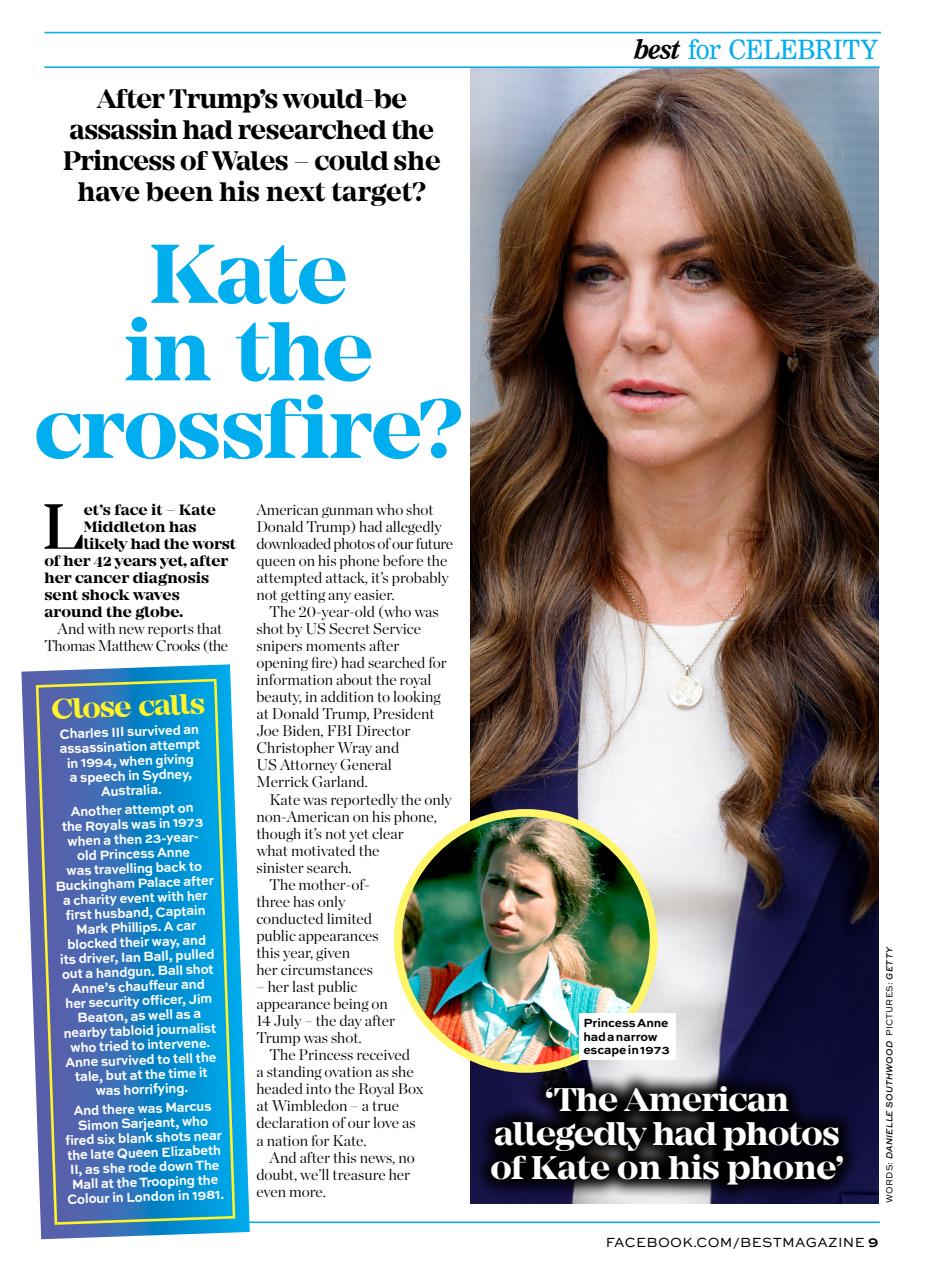 best for CELEBRITY

After Trump's would-be assassin had researched the Princess of Wales – could she have been his next target?

Kate in the crossfire?

Let's face it – Kate Middleton has likely had the worst of her 42 years yet, after her cancer diagnosis sent shock waves around the globe.

And with new reports that Thomas Matthew Crooks (the American gunman who shot Donald Trump) had allegedly downloaded photos of our future queen on his phone before the attempted attack, it's probably not getting any easier.

The 20-year-old (who was shot by US Secret Service snipers moments after opening fire) had searched for information about the royal beauty, in addition to looking at Donald Trump, President Joe Biden, FBI Director Christopher Wray and US Attorney General Merrick Garland.

Kate was reportedly the only non-American on his phone, though it's not yet clear what motivated the sinister search.

The mother-of-three has only conducted limited public appearances this year, given her circumstances – her last public appearance being on 14 July – the day after Trump was shot.

The Princess received a standing ovation as she headed into the Royal Box at Wimbledon – a true declaration of our love as a nation for Kate.

And after this news, no doubt, we'll treasure her even more.

Close calls

Charles III survived an assassination attempt in 1994, when giving a speech in Sydney, Australia.

Another attempt on the Royals was in 1973 when a then 23-year-old Princess Anne was travelling back to Buckingham Palace after a charity event with her first husband, Captain Mark Phillips. A car blocked their way, and its driver, Ian Ball, pulled out a handgun. Ball shot Anne's chauffeur and her security officer, Jim Beaton, as well as a nearby tabloid journalist who tried to intervene. Anne survived to tell the tale, but at the time it was horrifying.

And there was Marcus Simon Sarjeant, who fired six blank shots near the late Queen Elizabeth II, as she rode down The Mall at the Trooping the Colour in London in 1981.

Princess Anne had a narrow escape in 1973

'The American allegedly had photos of Kate on his phone'

WORDS: DANIELLE SOUTHWOOD PICTURES: GETTY

FACEBOOK.COM/BESTMAGAZINE 9